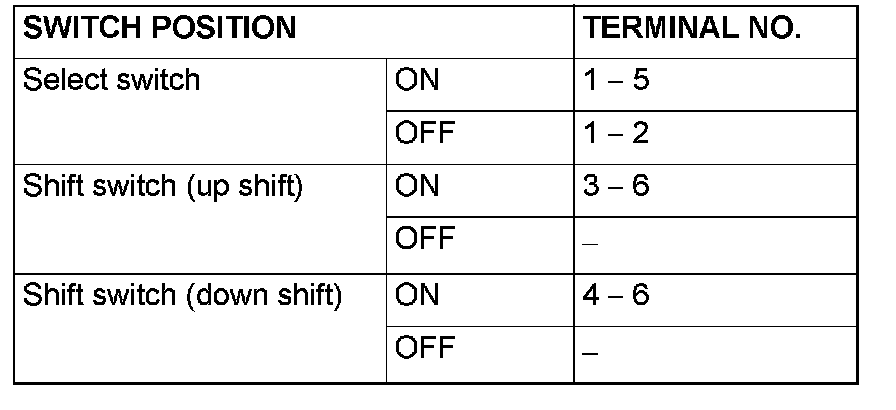 | SWITCH POSITION | | TERMINAL NO. |
|---|---|---|
| Select switch | ON | 1 – 5 |
| | OFF | 1 – 2 |
| Shift switch (up shift) | ON | 3 – 6 |
| | OFF | – |
| Shift switch (down shift) | ON | 4 – 6 |
| | OFF | – |